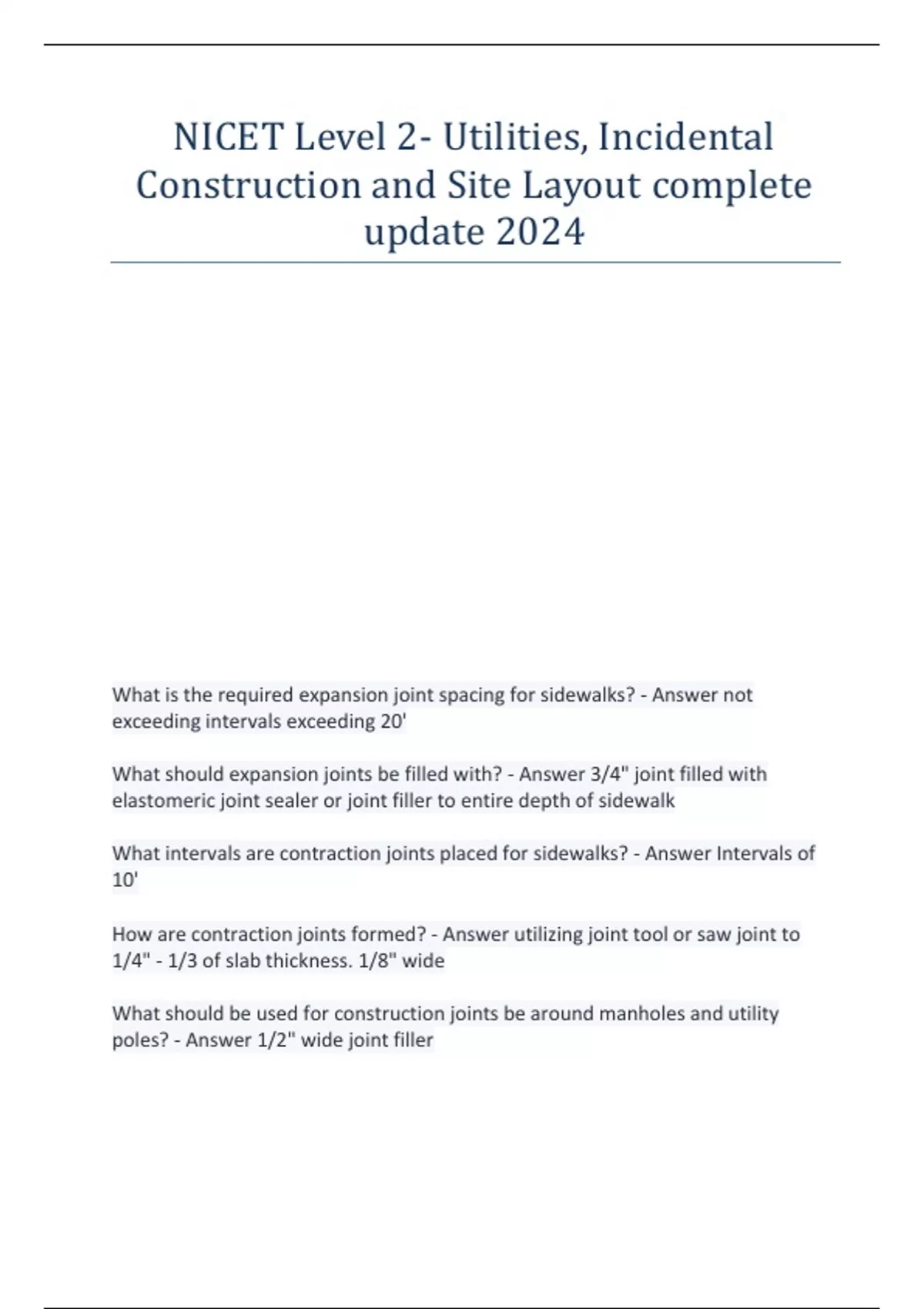 NICET Level 2- Utilities, Incidental Construction and Site Layout complete update 2024

What is the required expansion joint spacing for sidewalks? - Answer not exceeding intervals exceeding 20'

What should expansion joints be filled with? - Answer 3/4" joint filled with elastomeric joint sealer or joint filler to entire depth of sidewalk

What intervals are contraction joints placed for sidewalks? - Answer Intervals of 10'

How are contraction joints formed? - Answer utilizing joint tool or saw joint to 1/4" - 1/3 of slab thickness. 1/8" wide

What should be used for construction joints be around manholes and utility poles? - Answer 1/2" wide joint filler